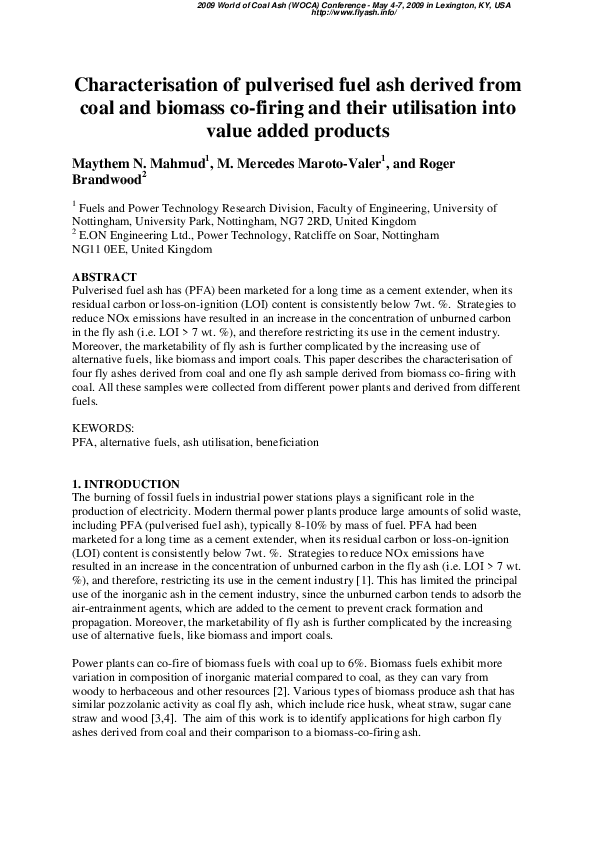 2009 World of Coal Ash (WOCA) Conference - May 4-7, 2009 in Lexington, KY, USA
http://www.flyash.info/

Characterisation of pulverised fuel ash derived from coal and biomass co-firing and their utilisation into value added products

Maythem N. Mahmud$^1$, M. Mercedes Maroto-Valer$^1$, and Roger Brandwood$^2$

$^1$ Fuels and Power Technology Research Division, Faculty of Engineering, University of Nottingham, University Park, Nottingham, NG7 2RD, United Kingdom
$^2$ E.ON Engineering Ltd., Power Technology, Ratcliffe on Soar, Nottingham NG11 0EE, United Kingdom

ABSTRACT
Pulverised fuel ash has (PFA) been marketed for a long time as a cement extender, when its residual carbon or loss-on-ignition (LOI) content is consistently below 7wt. %. Strategies to reduce NOx emissions have resulted in an increase in the concentration of unburned carbon in the fly ash (i.e. LOI > 7 wt. %), and therefore restricting its use in the cement industry. Moreover, the marketability of fly ash is further complicated by the increasing use of alternative fuels, like biomass and import coals. This paper describes the characterisation of four fly ashes derived from coal and one fly ash sample derived from biomass co-firing with coal. All these samples were collected from different power plants and derived from different fuels.

KEWORDS:
PFA, alternative fuels, ash utilisation, beneficiation

1. INTRODUCTION
The burning of fossil fuels in industrial power stations plays a significant role in the production of electricity. Modern thermal power plants produce large amounts of solid waste, including PFA (pulverised fuel ash), typically 8-10% by mass of fuel. PFA had been marketed for a long time as a cement extender, when its residual carbon or loss-on-ignition (LOI) content is consistently below 7wt. %. Strategies to reduce NOx emissions have resulted in an increase in the concentration of unburned carbon in the fly ash (i.e. LOI > 7 wt. %), and therefore, restricting its use in the cement industry [1]. This has limited the principal use of the inorganic ash in the cement industry, since the unburned carbon tends to adsorb the air-entrainment agents, which are added to the cement to prevent crack formation and propagation. Moreover, the marketability of fly ash is further complicated by the increasing use of alternative fuels, like biomass and import coals.

Power plants can co-fire of biomass fuels with coal up to 6%. Biomass fuels exhibit more variation in composition of inorganic material compared to coal, as they can vary from woody to herbaceous and other resources [2]. Various types of biomass produce ash that has similar pozzolanic activity as coal fly ash, which include rice husk, wheat straw, sugar cane straw and wood [3,4]. The aim of this work is to identify applications for high carbon fly ashes derived from coal and their comparison to a biomass-co-firing ash.